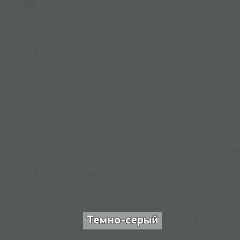 Темно-серый